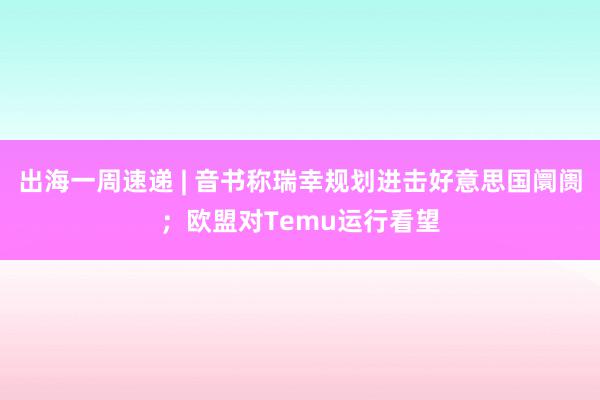 出海一周速递 | 音书称瑞幸规划进击好意思国阛阓；欧盟对Temu运行看望